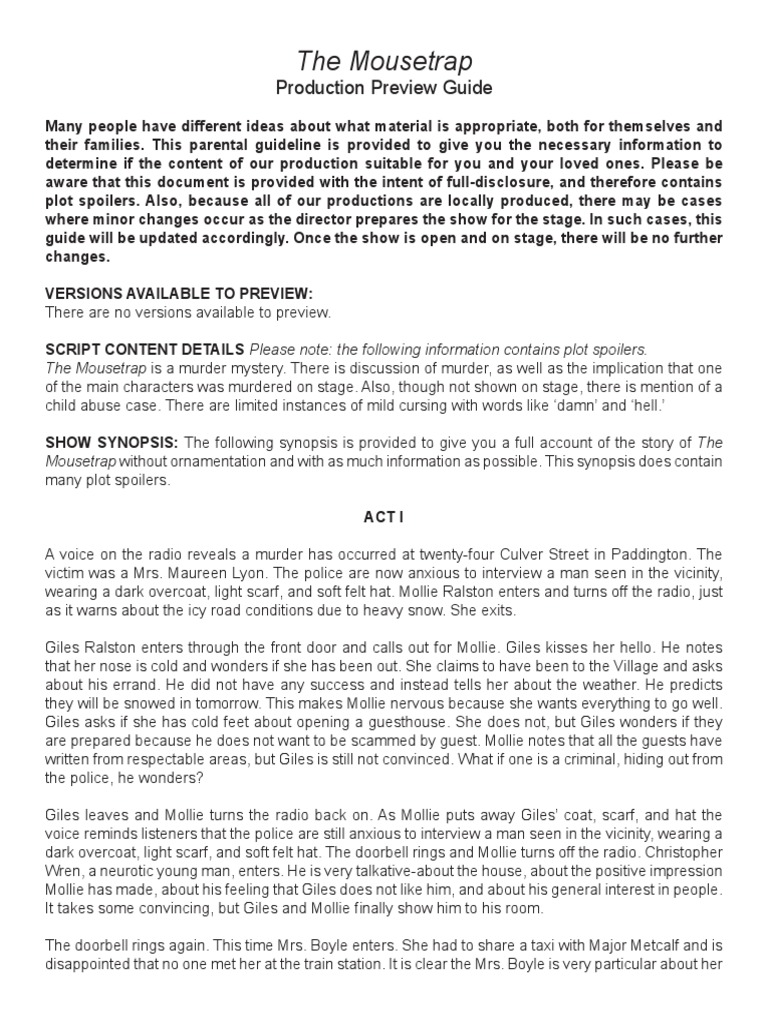 The Mousetrap
Production Preview Guide

Many people have different ideas about what material is appropriate, both for themselves and their families. This parental guideline is provided to give you the necessary information to determine if the content of our production suitable for you and your loved ones. Please be aware that this document is provided with the intent of full-disclosure, and therefore contains plot spoilers. Also, because all of our productions are locally produced, there may be cases where minor changes occur as the director prepares the show for the stage. In such cases, this guide will be updated accordingly. Once the show is open and on stage, there will be no further changes.

VERSIONS AVAILABLE TO PREVIEW:
There are no versions available to preview.

SCRIPT CONTENT DETAILS Please note: the following information contains plot spoilers.
The Mousetrap is a murder mystery. There is discussion of murder, as well as the implication that one of the main characters was murdered on stage. Also, though not shown on stage, there is mention of a child abuse case. There are limited instances of mild cursing with words like 'damn' and 'hell.'

SHOW SYNOPSIS: The following synopsis is provided to give you a full account of the story of The Mousetrap without ornamentation and with as much information as possible. This synopsis does contain many plot spoilers.

ACT I

A voice on the radio reveals a murder has occurred at twenty-four Culver Street in Paddington. The victim was a Mrs. Maureen Lyon. The police are now anxious to interview a man seen in the vicinity, wearing a dark overcoat, light scarf, and soft felt hat. Mollie Ralston enters and turns off the radio, just as it warns about the icy road conditions due to heavy snow. She exits.

Giles Ralston enters through the front door and calls out for Mollie. Giles kisses her hello. He notes that her nose is cold and wonders if she has been out. She claims to have been to the Village and asks about his errand. He did not have any success and instead tells her about the weather. He predicts they will be snowed in tomorrow. This makes Mollie nervous because she wants everything to go well. Giles asks if she has cold feet about opening a guesthouse. She does not, but Giles wonders if they are prepared because he does not want to be scammed by guest. Mollie notes that all the guests have written from respectable areas, but Giles is still not convinced. What if one is a criminal, hiding out from the police, he wonders?

Giles leaves and Mollie turns the radio back on. As Mollie puts away Giles' coat, scarf, and hat the voice reminds listeners that the police are still anxious to interview a man seen in the vicinity, wearing a dark overcoat, light scarf, and soft felt hat. The doorbell rings and Mollie turns off the radio. Christopher Wren, a neurotic young man, enters. He is very talkative-about the house, about the positive impression Mollie has made, about his feeling that Giles does not like him, and about his general interest in people. It takes some convincing, but Giles and Mollie finally show him to his room.

The doorbell rings again. This time Mrs. Boyle enters. She had to share a taxi with Major Metcalf and is disappointed that no one met her at the train station. It is clear the Mrs. Boyle is very particular about her